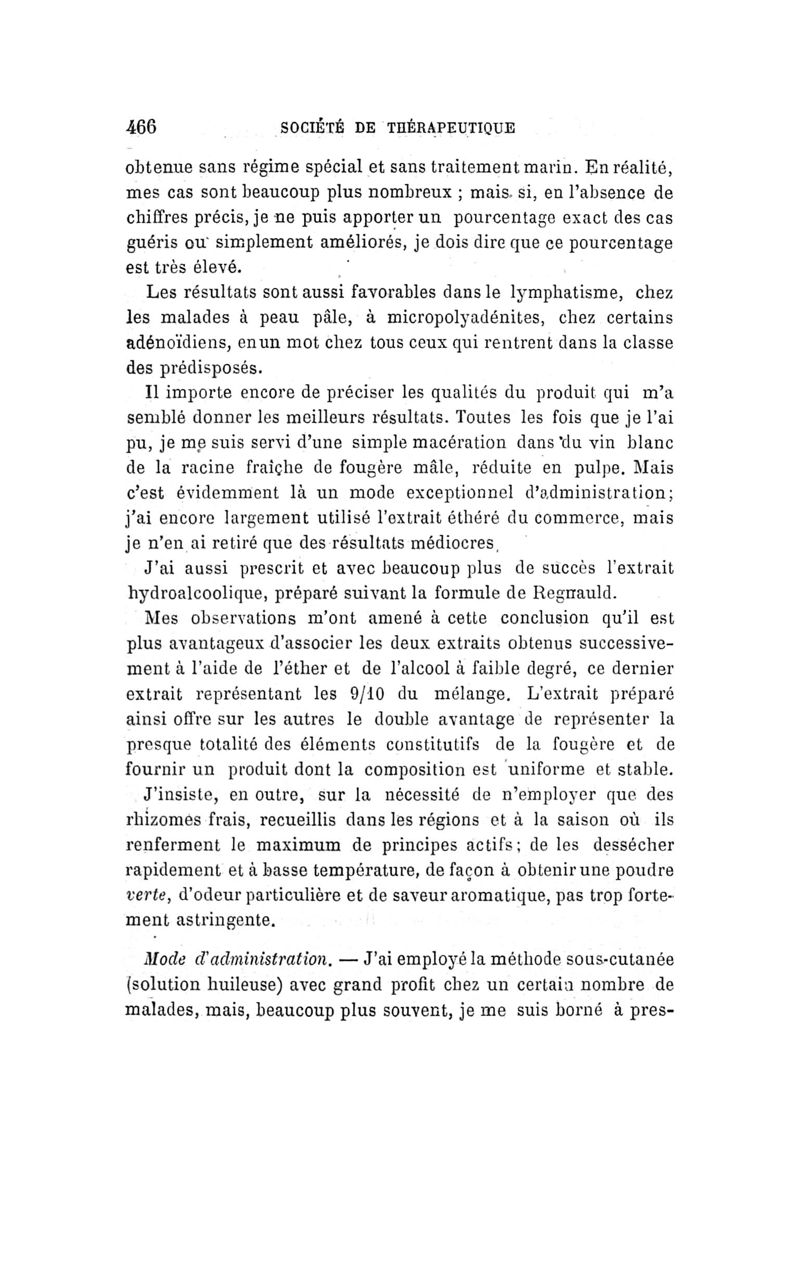 466 SOCIÉTÉ DE THÉRAPEUTIQUE

obtenue sans régime spécial et sans traitement marin. En réalité, mes cas sont beaucoup plus nombreux ; mais, si, en l'absence de chiffres précis, je ne puis apporter un pourcentage exact des cas guéris ou simplement améliorés, je dois dire que ce pourcentage est très élevé.

Les résultats sont aussi favorables dans le lymphatisme, chez les malades à peau pâle, à micropolyadénites, chez certains adénoïdiens, en un mot chez tous ceux qui rentrent dans la classe des prédisposés.

Il importe encore de préciser les qualités du produit qui m'a semblé donner les meilleurs résultats. Toutes les fois que je l'ai pu, je me suis servi d'une simple macération dans du vin blanc de la racine fraîche de fougère mâle, réduite en pulpe. Mais c'est évidemment là un mode exceptionnel d'administration; j'ai encore largement utilisé l'extrait éthéré du commerce, mais je n'en ai retiré que des résultats médiocres.

J'ai aussi prescrit et avec beaucoup plus de succès l'extrait hydroalcoolique, préparé suivant la formule de Regnauld.

Mes observations m'ont amené à cette conclusion qu'il est plus avantageux d'associer les deux extraits obtenus successivement à l'aide de l'éther et de l'alcool à faible degré, ce dernier extrait représentant les 9/10 du mélange. L'extrait préparé ainsi offre sur les autres le double avantage de représenter la presque totalité des éléments constitutifs de la fougère et de fournir un produit dont la composition est uniforme et stable.

J'insiste, en outre, sur la nécessité de n'employer que des rhizomes frais, recueillis dans les régions et à la saison où ils renferment le maximum de principes actifs; de les dessécher rapidement et à basse température, de façon à obtenir une poudre verte, d'odeur particulière et de saveur aromatique, pas trop fortement astringente.

Mode d'administration. — J'ai employé la méthode sous-cutanée (solution huileuse) avec grand profit chez un certain nombre de malades, mais, beaucoup plus souvent, je me suis borné à pres-